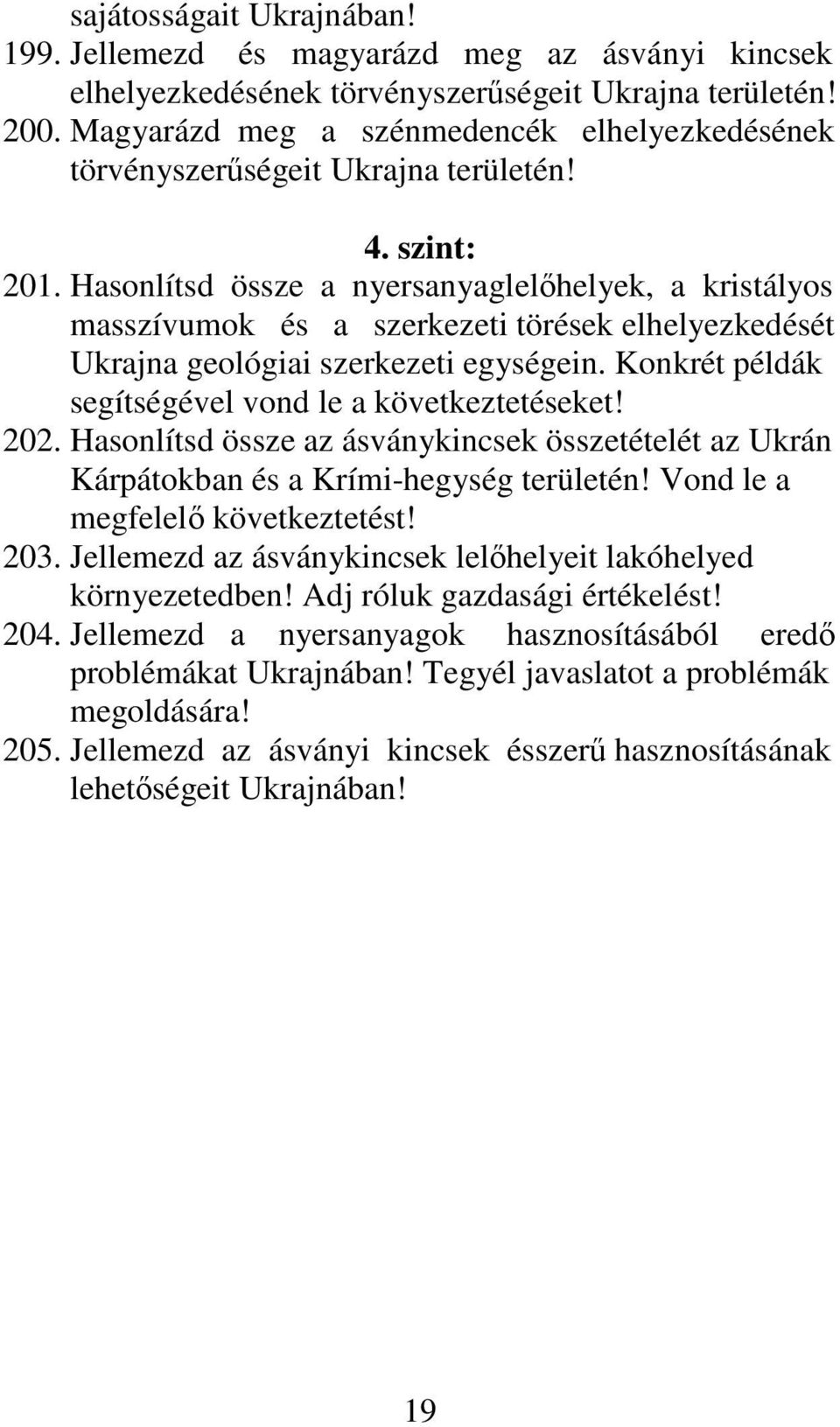 sajátosságait Ukrajnában!
199. Jellemezd és magyarázd meg az ásványi kincsek elhelyezkedésének törvényszerűségeit Ukrajna területén!
200. Magyarázd meg a szénmedencék elhelyezkedésének törvényszerűségeit Ukrajna területén!

4. szint:
201. Hasonlítsd össze a nyersanyaglelőhelyek, a kristályos masszívumok és a szerkezeti törések elhelyezkedését Ukrajna geológiai szerkezeti egységein. Konkrét példák segítségével vond le a következtetéseket!
202. Hasonlítsd össze az ásványkincsek összetételét az Ukrán Kárpátokban és a Krími-hegység területén! Vond le a megfelelő következtetést!
203. Jellemezd az ásványkincsek lelőhelyeit lakóhelyed környezetedben! Adj róluk gazdasági értékelést!
204. Jellemezd a nyersanyagok hasznosításából eredő problémákat Ukrajnában! Tegyél javaslatot a problémák megoldására!
205. Jellemezd az ásványi kincsek ésszerű hasznosításának lehetőségeit Ukrajnában!

19